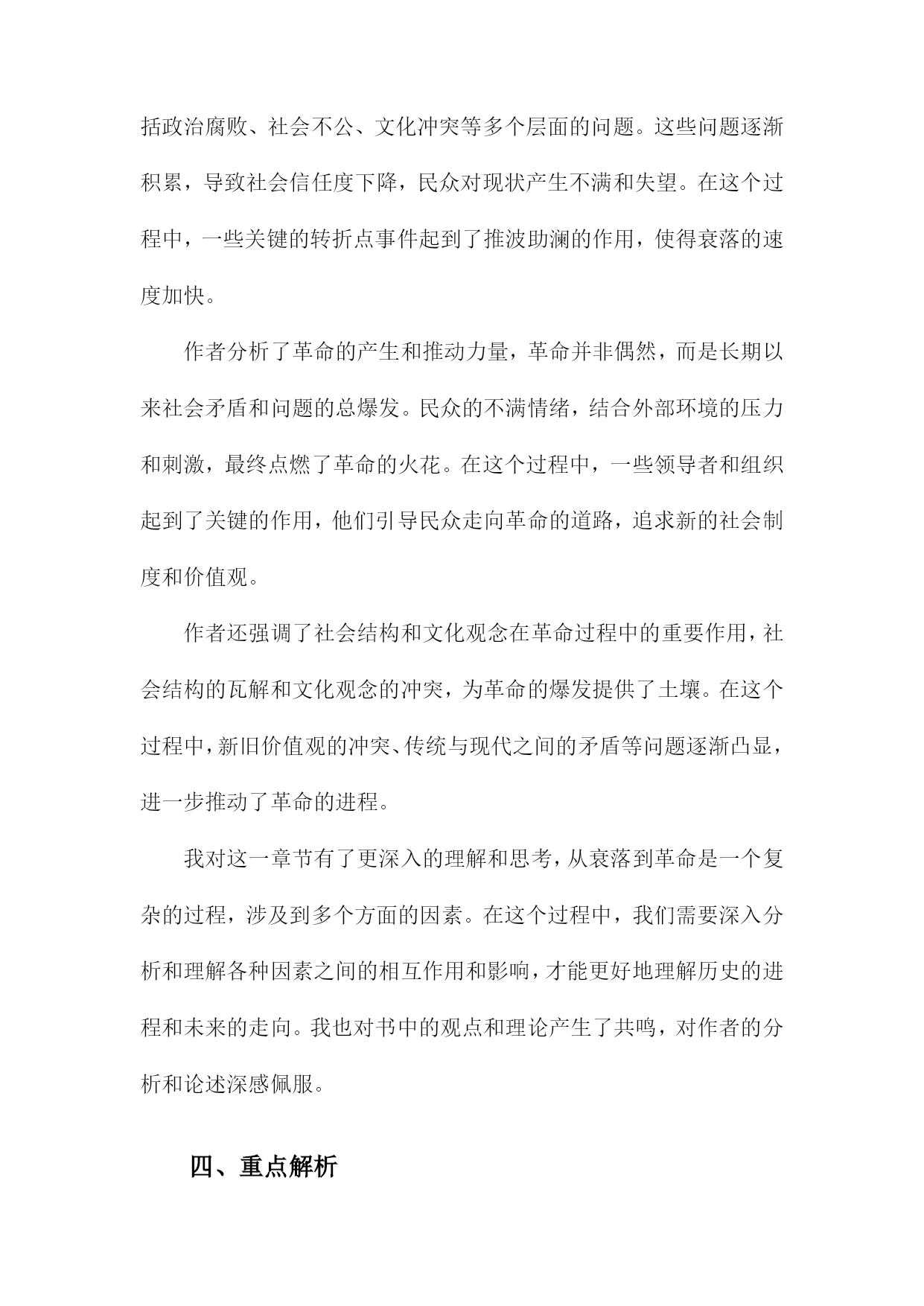 括政治腐败、社会不公、文化冲突等多个层面的问题。这些问题逐渐积累，导致社会信任度下降，民众对现状产生不满和失望。在这个过程中，一些关键的转折点事件起到了推波助澜的作用，使得衰落的速度加快。

作者分析了革命的产生和推动力量，革命并非偶然，而是长期以来社会矛盾和问题的总爆发。民众的不满情绪，结合外部环境的压力和刺激，最终点燃了革命的火花。在这个过程中，一些领导者和组织起到了关键的作用，他们引导民众走向革命的道路，追求新的社会制度和价值观。

作者还强调了社会结构和文化观念在革命过程中的重要作用，社会结构的瓦解和文化观念的冲突，为革命的爆发提供了土壤。在这个过程中，新旧价值观的冲突、传统与现代之间的矛盾等问题逐渐凸显，进一步推动了革命的进程。

我对这一章节有了更深入的理解和思考，从衰落到革命是一个复杂的过程，涉及到多个方面的因素。在这个过程中，我们需要深入分析和理解各种因素之间的相互作用和影响，才能更好地理解历史的进程和未来的走向。我也对书中的观点和理论产生了共鸣，对作者的分析和论述深感佩服。

四、重点解析